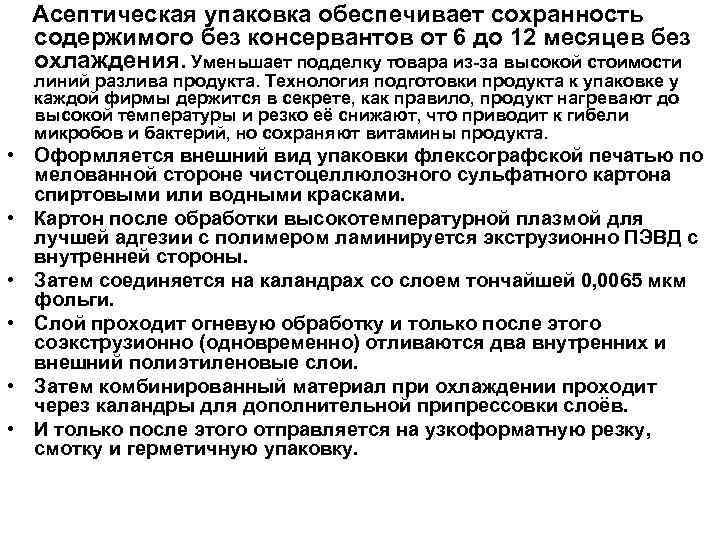 Асептическая упаковка обеспечивает сохранность содержимого без консервантов от 6 до 12 месяцев без охлаждения. Уменьшает подделку товара из-за высокой стоимости линий разлива продукта. Технология подготовки продукта к упаковке у каждой фирмы держится в секрете, как правило, продукт нагревают до высокой температуры и резко её снижают, что приводит к гибели микробов и бактерий, но сохраняют витамины продукта.

• Оформляется внешний вид упаковки флексографской печатью по мелованной стороне чистоцеллюлозного сульфатного картона спиртовыми или водными красками.
• Картон после обработки высокотемпературной плазмой для лучшей адгезии с полимером ламинируется экструзионно ПЭВД с внутренней стороны.
• Затем соединяется на каландрах со слоем тончайшей 0,0065 мкм фольги.
• Слой проходит огневую обработку и только после этого соэкструзионно (одновременно) отливаются два внутренних и внешний полиэтиленовые слои.
• Затем комбинированный материал при охлаждении проходит через каландры для дополнительной припрессовки слоёв.
• И только после этого отправляется на узкоформатную резку, смотку и герметичную упаковку.